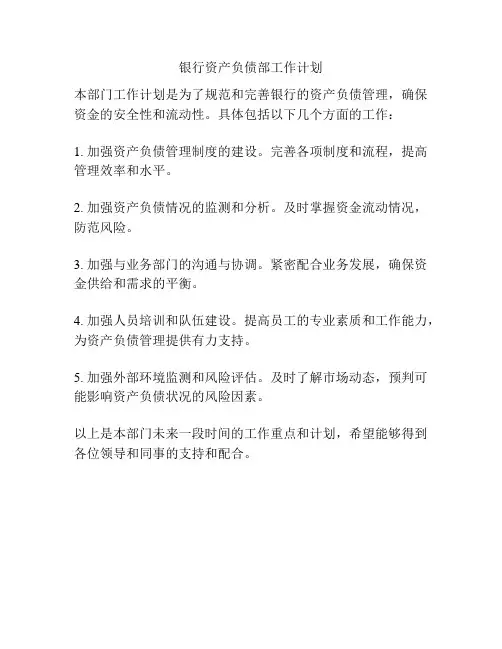 银行资产负债部工作计划

本部门工作计划是为了规范和完善银行的资产负债管理，确保资金的安全性和流动性。具体包括以下几个方面的工作：

1. 加强资产负债管理制度的建设。完善各项制度和流程，提高管理效率和水平。

2. 加强资产负债情况的监测和分析。及时掌握资金流动情况，防范风险。

3. 加强与业务部门的沟通与协调。紧密配合业务发展，确保资金供给和需求的平衡。

4. 加强人员培训和队伍建设。提高员工的专业素质和工作能力，为资产负债管理提供有力支持。

5. 加强外部环境监测和风险评估。及时了解市场动态，预判可能影响资产负债状况的风险因素。

以上是本部门未来一段时间的工作重点和计划，希望能够得到各位领导和同事的支持和配合。